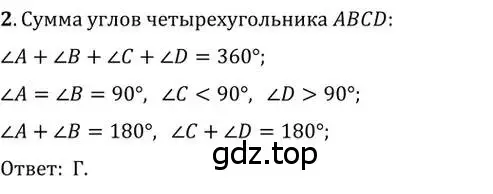 **2**. Сумма углов четырехугольника $ABCD$:

$\angle A + \angle B + \angle C + \angle D = 360°$;

$\angle A = \angle B = 90°$, $\angle C < 90°$, $\angle D > 90°$;

$\angle A + \angle B = 180°$, $\angle C + \angle D = 180°$;

gdz.top

Ответ: Г.